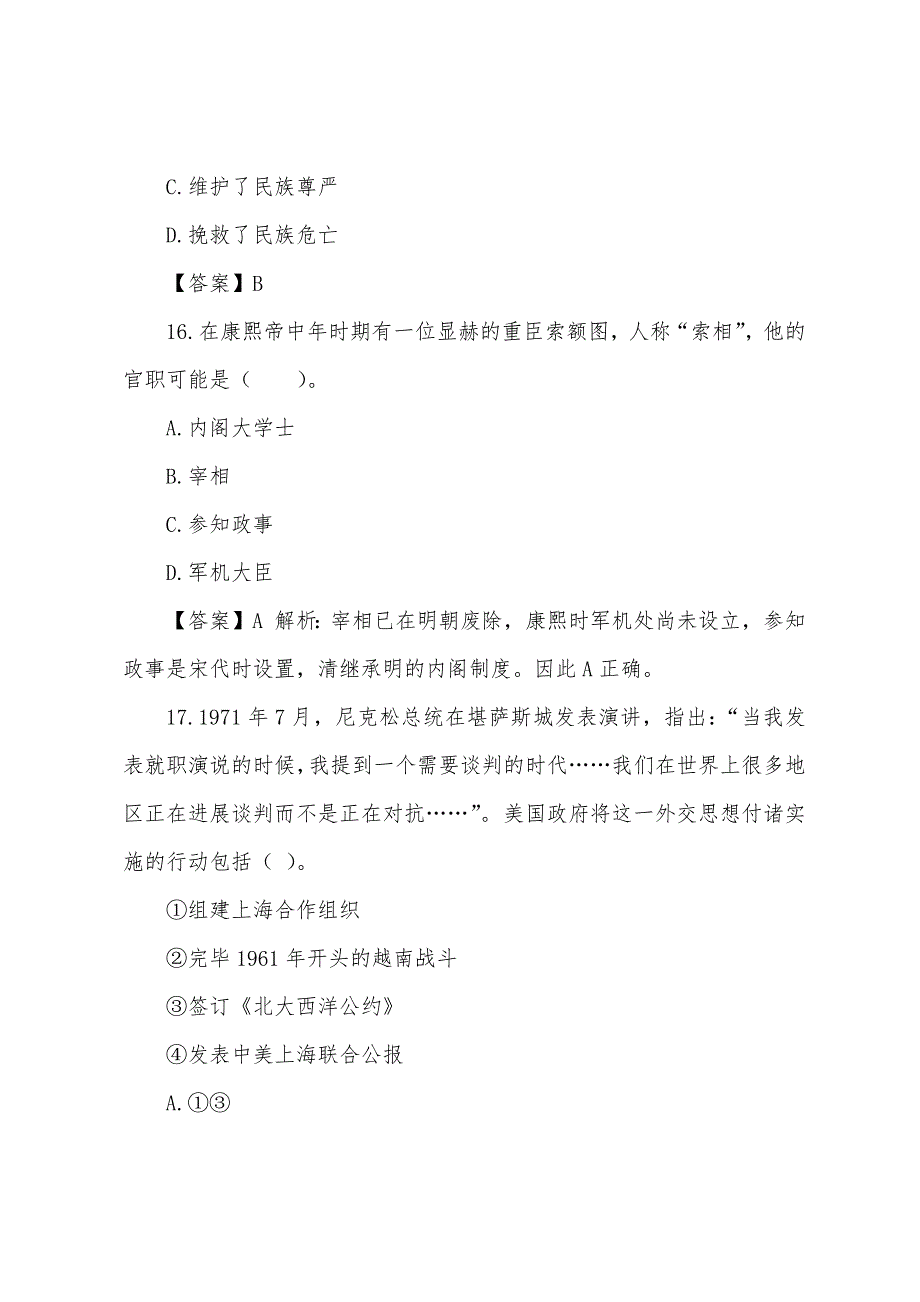 C.维护了民族尊严

D.挽救了民族危亡

【答案】B

16.在康熙帝中年时期有一位显赫的重臣索额图，人称“索相”，他的官职可能是（　　）。

A.内阁大学士

B.宰相

C.参知政事

D.军机大臣

【答案】A 解析：宰相已在明朝废除，康熙时军机处尚未设立，参知政事是宋代时设置，清继承明的内阁制度。因此A正确。

17.1971年7月，尼克松总统在堪萨斯城发表演讲，指出：“当我发表就职演说的时候，我提到一个需要谈判的时代……我们在世界上很多地区正在进展谈判而不是正在对抗……”。美国政府将这一外交思想付诸实施的行动包括（ ）。

①组建上海合作组织

②完毕1961年开头的越南战斗

③签订《北大西洋公约》

④发表中美上海联合公报

A.①③